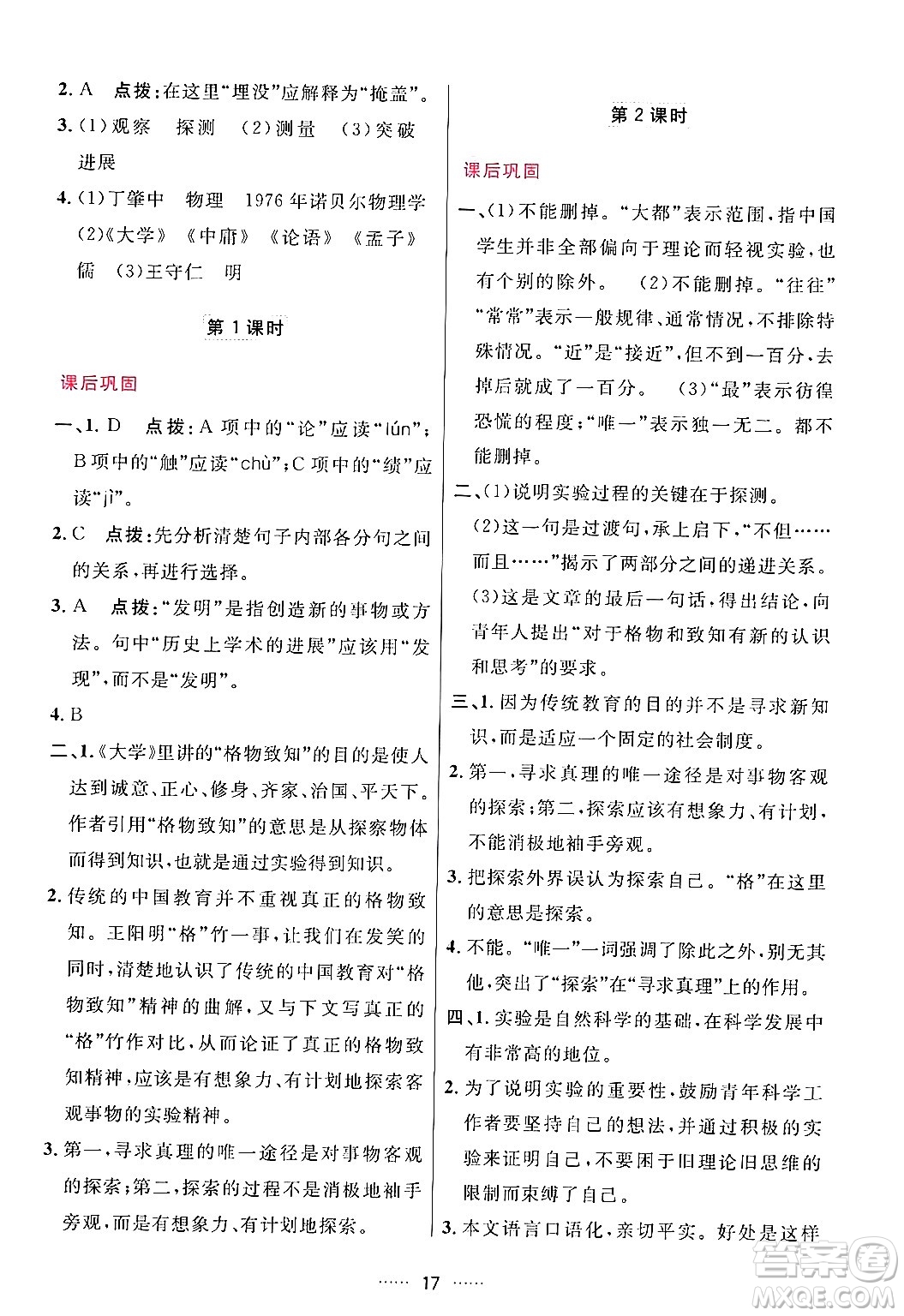 2. A　点拨：在这里“埋没”应解释为“掩盖”。

3. (1)观察　探测　(2)测量　(3)突破　进展

4. (1)丁肇中　物理　1976年诺贝尔物理学　(2)《大学》《中庸》《论语》《孟子》　儒　(3)王守仁　明

第1课时

课后巩固

一、1. D　点拨：A项中的“论”应读“lún”；B项中的“触”应读“chù”；C项中的“绩”应读“jì”。

2. C　点拨：先分析清楚句子内部各分句之间的关系，再进行选择。

3. A　点拨：“发明”是指创造新的事物或方法。句中“历史上学术的进展”应该用“发现”，而不是“发明”。

4. B

二、1.《大学》里讲的“格物致知”的目的是使人达到诚意、正心、修身、齐家、治国、平天下。作者引用“格物致知”的意思是从探察物体而得到知识，也就是通过实验得到知识。

2. 传统的中国教育并不重视真正的格物致知。王阳明“格”竹一事，让我们在发笑的同时，清楚地认识了传统的中国教育对“格物致知”精神的曲解，又与下文写真正的“格”竹作对比，从而论证了真正的格物致知精神，应该是有想象力、有计划地探索客观事物的实验精神。

3. 第一，寻求真理的唯一途径是对事物客观的探索；第二，探索的过程不是消极地袖手旁观，而是有想象力、有计划地探索。

第2课时

课后巩固

一、(1)不能删掉。“大都”表示范围，指中国学生并非全部偏向于理论而轻视实验，也有个别的除外。　(2)不能删掉。“往往”“常常”表示一般规律、通常情况，不排除特殊情况。“近”是“接近”，但不到一百分，去掉后就成了一百分。　(3)“最”表示彷徨恐慌的程度；“唯一”表示独一无二。都不能删掉。

二、(1)说明实验过程的关键在于探测。
(2)这一句是过渡句，承上启下，“不但……而且……”揭示了两部分之间的递进关系。
(3)这是文章的最后一句话，得出结论，向青年人提出“对于格物和致知有新的认识和思考”的要求。

三、1. 因为传统教育的目的并不是寻求新知识，而是适应一个固定的社会制度。

2. 第一，寻求真理的唯一途径是对事物客观的探索；第二，探索应该有想象力、有计划，不能消极地袖手旁观。

3. 把探索外界误认为探索自己。“格”在这里的意思是探索。

4. 不能。“唯一”一词强调了除此之外，别无其他，突出了“探索”在“寻求真理”上的作用。

四、1. 实验是自然科学的基础，在科学发展中有非常高的地位。

2. 为了说明实验的重要性，鼓励青年科学工作者要坚持自己的想法，并通过积极的实验来证明自己，不要困于旧理论旧思维的限制而束缚了自己。

3. 本文语言口语化，亲切平实。好处是这样

…… 17 ……

答案圈
MXQE.COM